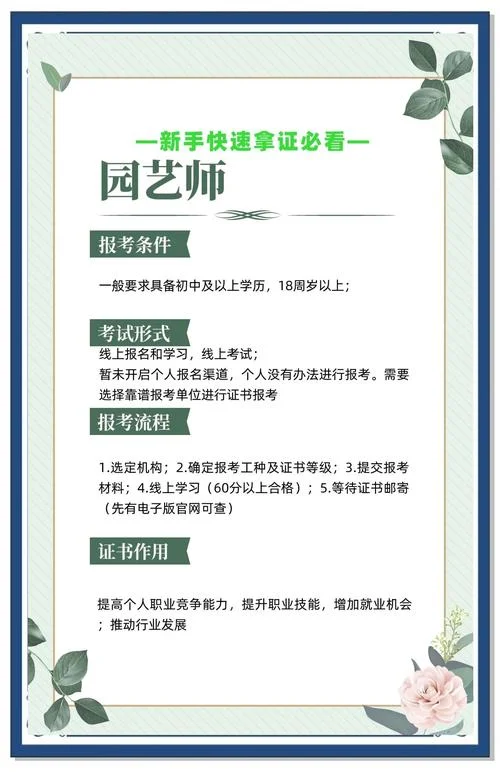 —新手快速拿证必看—

园艺师

报考条件

一般要求具备初中及以上学历，18周岁以上；

考试形式

线上报名和学习，线上考试；
暂未开启个人报名渠道，个人没有办法进行报考。需要选择靠谱报考单位进行证书报考

报考流程

1.选定机构；2.确定报考工种及证书等级；3.提交报考材料；4.线上学习（60分以上合格）；5.等待证书邮寄（先有电子版官网可查）

证书作用

提高个人职业竞争能力，提升职业技能，增加就业机会；推动行业发展